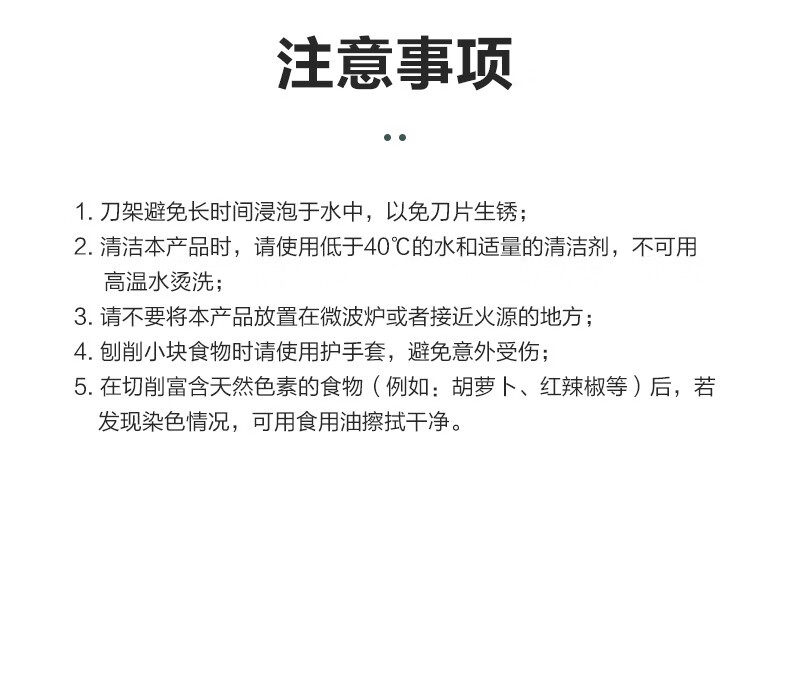 注意事项

1. 刀架避免长时间浸泡于水中，以免刀片生锈；
2. 清洁本产品时，请使用低于40℃的水和适量的清洁剂，不可用高温水烫洗；
3. 请不要将本产品放置在微波炉或者接近火源的地方；
4. 刨削小块食物时请使用护手套，避免意外受伤；
5. 在切削富含天然色素的食物（例如：胡萝卜、红辣椒等）后，若发现染色情况，可用食用油擦拭干净。